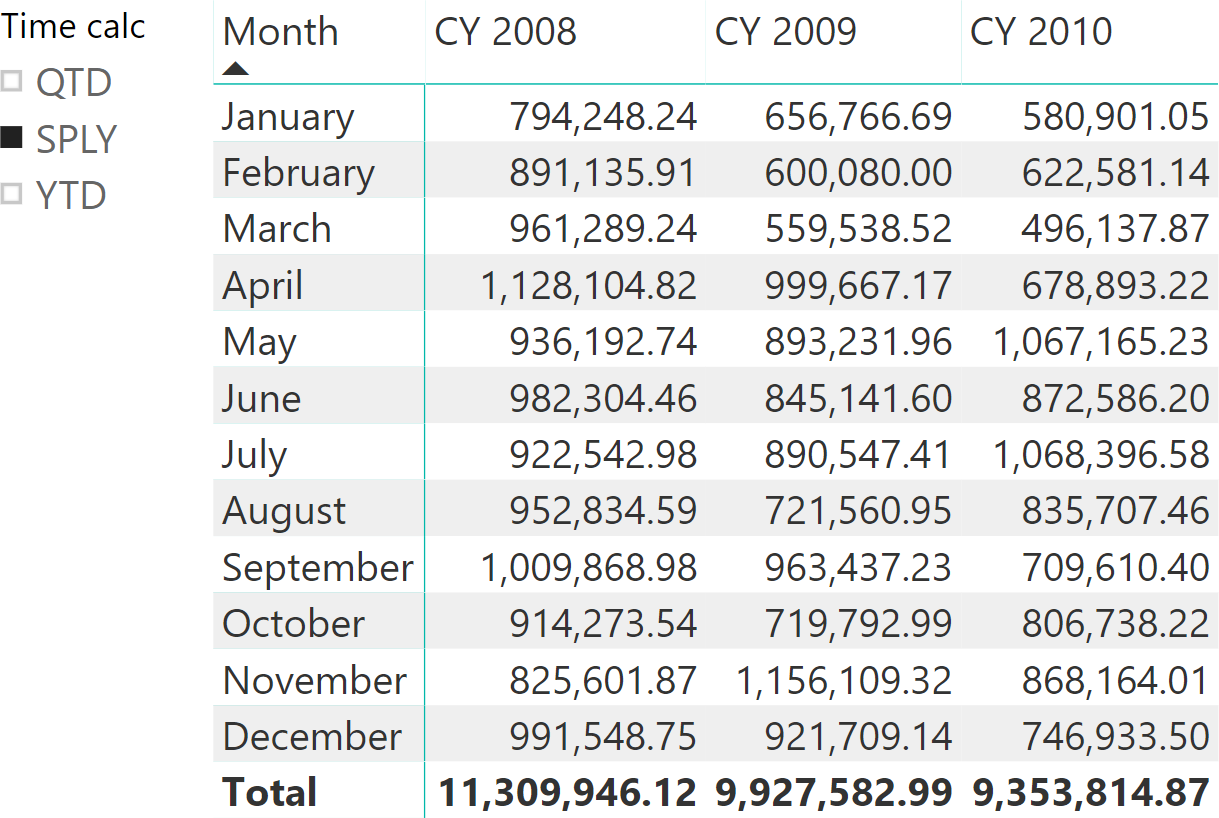 Time calc
QTD
SPLY
YTD

| Month | CY 2008 | CY 2009 | CY 2010 |
|---|---|---|---|
| January | 794,248.24 | 656,766.69 | 580,901.05 |
| February | 891,135.91 | 600,080.00 | 622,581.14 |
| March | 961,289.24 | 559,538.52 | 496,137.87 |
| April | 1,128,104.82 | 999,667.17 | 678,893.22 |
| May | 936,192.74 | 893,231.96 | 1,067,165.23 |
| June | 982,304.46 | 845,141.60 | 872,586.20 |
| July | 922,542.98 | 890,547.41 | 1,068,396.58 |
| August | 952,834.59 | 721,560.95 | 835,707.46 |
| September | 1,009,868.98 | 963,437.23 | 709,610.40 |
| October | 914,273.54 | 719,792.99 | 806,738.22 |
| November | 825,601.87 | 1,156,109.32 | 868,164.01 |
| December | 991,548.75 | 921,709.14 | 746,933.50 |
| **Total** | **11,309,946.12** | **9,927,582.99** | **9,353,814.87** |